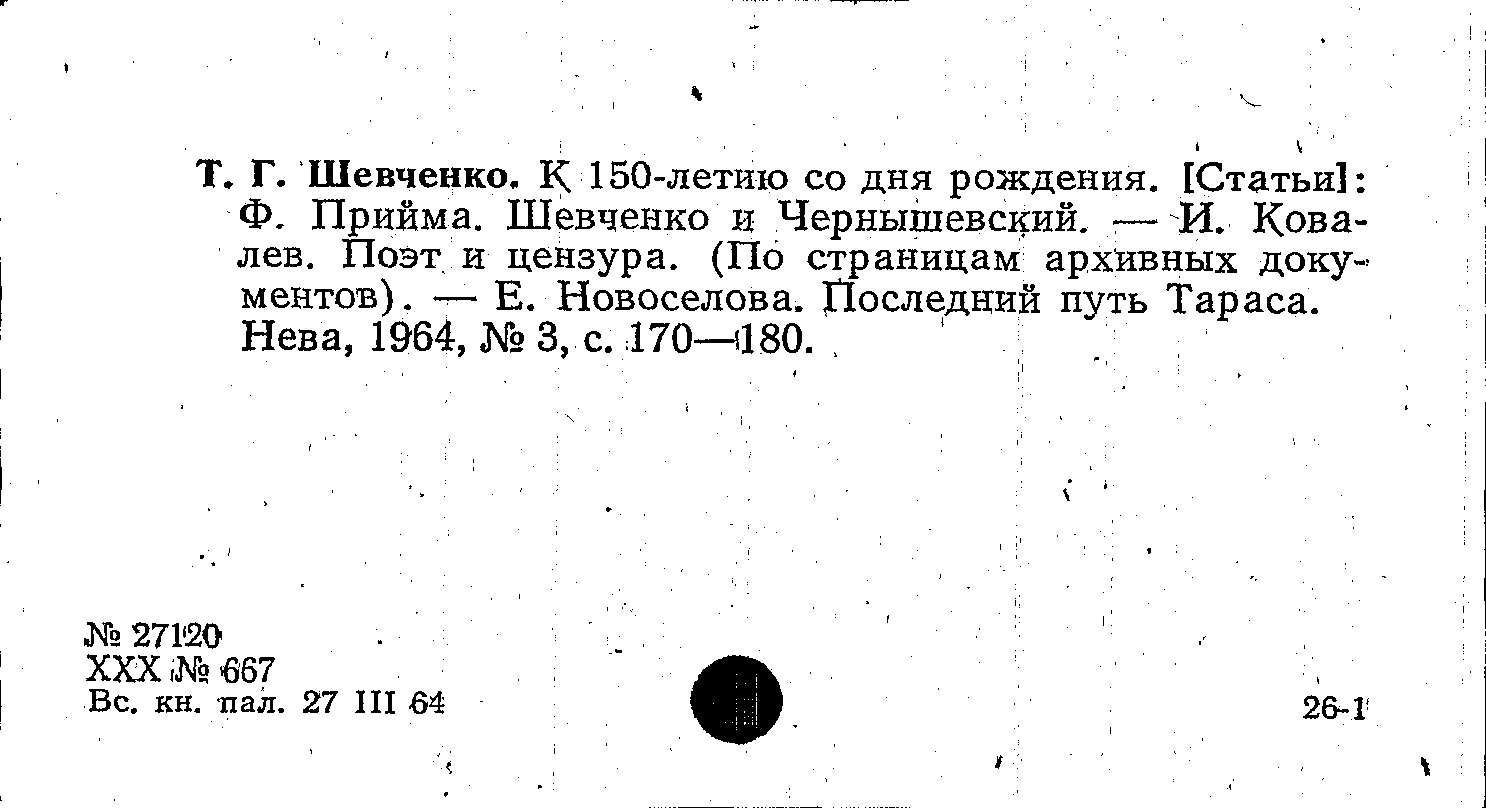 Т. Г. Шевченко. К 150-летию со дня рождения. [Статьи]: Ф. Прийма. Шевченко и Чернышевский. — И. Ковалев. Поэт и цензура. (По страницам архивных документов). — Е. Новоселова. Последний путь Тараса. Нева, 1964, № 3, с. 170—180.

№ 27120
XXX № 667
Вс. кн. пал. 27 III 64

26-1